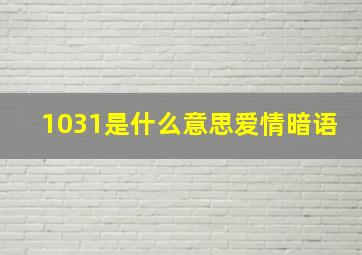 1031是什么意思爱情暗语